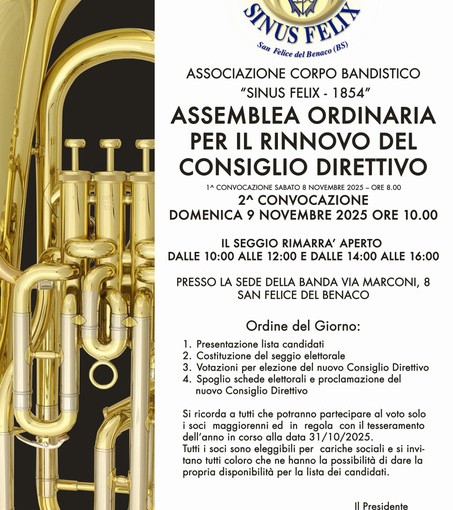 SINUS FELIX
San Felice del Benaco (BS)

ASSOCIAZIONE CORPO BANDISTICO
"SINUS FELIX - 1854"

ASSEMBLEA ORDINARIA PER IL RINNOVO DEL CONSIGLIO DIRETTIVO

1^ CONVOCAZIONE SABATO 8 NOVEMBRE 2025 – ORE 8.00
2^ CONVOCAZIONE
DOMENICA 9 NOVEMBRE 2025 ORE 10.00

IL SEGGIO RIMARRA' APERTO
DALLE 10:00 ALLE 12:00 E DALLE 14:00 ALLE 16:00

PRESSO LA SEDE DELLA BANDA VIA MARCONI, 8
SAN FELICE DEL BENACO

Ordine del Giorno:

1. Presentazione lista candidati
2. Costituzione del seggio elettorale
3. Votazioni per elezione del nuovo Consiglio Direttivo
4. Spoglio schede elettorali e proclamazione del nuovo Consiglio Direttivo

Si ricorda a tutti che potranno partecipare al voto solo i soci maggiorenni ed in regola con il tesseramento dell'anno in corso alla data 31/10/2025.
Tutti i soci sono eleggibili per cariche sociali e si invitano tutti coloro che ne hanno la possibilità di dare la propria disponibilità per la lista dei candidati.

Il Presidente